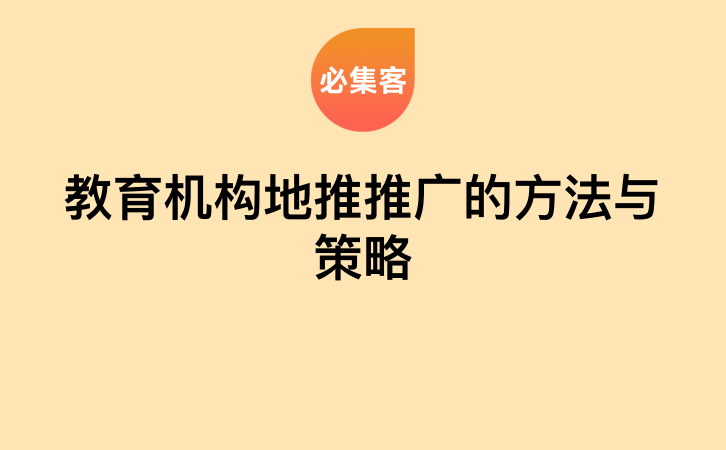 必集客

教育机构地推推广的方法与策略